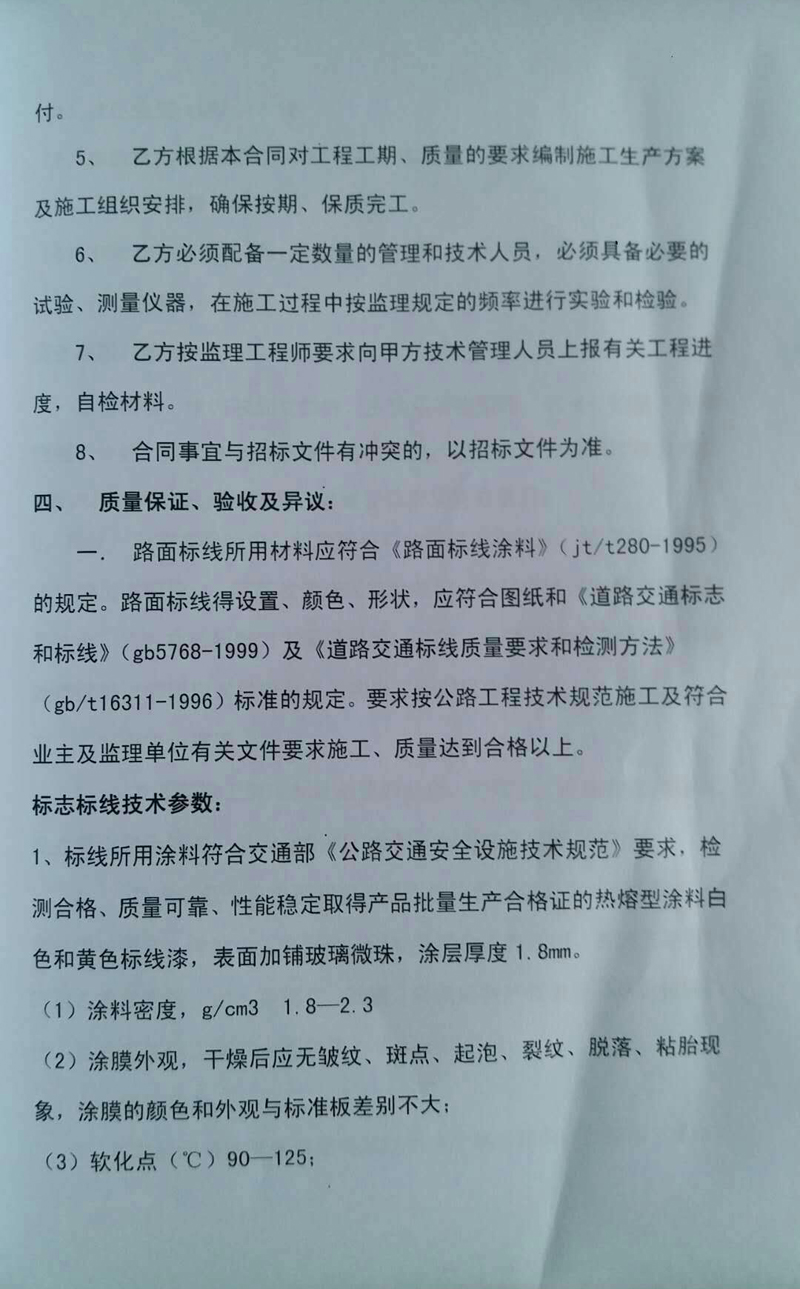 付。

5、 乙方根据本合同对工程工期、质量的要求编制施工生产方案及施工组织安排，确保按期、保质完工。

6、 乙方必须配备一定数量的管理和技术人员，必须具备必要的试验、测量仪器，在施工过程中按监理规定的频率进行实验和检验。

7、 乙方按监理工程师要求向甲方技术管理人员上报有关工程进度，自检材料。

8、 合同事宜与招标文件有冲突的，以招标文件为准。

四、 质量保证、验收及异议：

一. 路面标线所用材料应符合《路面标线涂料》（jt/t280-1995）的规定。路面标线得设置、颜色、形状，应符合图纸和《道路交通标志和标线》（gb5768-1999）及《道路交通标线质量要求和检测方法》（gb/t16311-1996）标准的规定。要求按公路工程技术规范施工及符合业主及监理单位有关文件要求施工、质量达到合格以上。

标志标线技术参数：

1、标线所用涂料符合交通部《公路交通安全设施技术规范》要求，检测合格、质量可靠、性能稳定取得产品批量生产合格证的热熔型涂料白色和黄色标线漆，表面加铺玻璃微珠，涂层厚度1.8㎜。

（1）涂料密度，g/cm3 1.8—2.3

（2）涂膜外观，干燥后应无皱纹、斑点、起泡、裂纹、脱落、粘胎现象，涂膜的颜色和外观与标准板差别不大；

（3）软化点（℃）90—125；